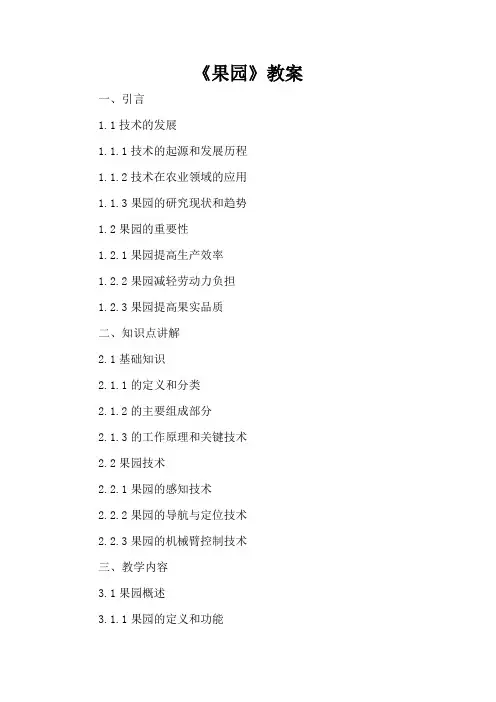 《果园》教案

一、引言

1.1 技术的发展

1.1.1 技术的起源和发展历程

1.1.2 技术在农业领域的应用

1.1.3 果园的研究现状和趋势

1.2 果园的重要性

1.2.1 果园提高生产效率

1.2.2 果园减轻劳动力负担

1.2.3 果园提高果实品质

二、知识点讲解

2.1 基础知识

2.1.1 的定义和分类

2.1.2 的主要组成部分

2.1.3 的工作原理和关键技术

2.2 果园技术

2.2.1 果园的感知技术

2.2.2 果园的导航与定位技术

2.2.3 果园的机械臂控制技术

三、教学内容

3.1 果园概述

3.1.1 果园的定义和功能